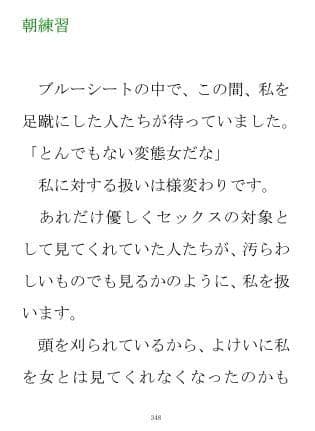 朝練習

ブルーシートの中で、この間、私を足蹴にした人たちが待っていました。

「とんでもない変態女だな」

私に対する扱いは様変わりです。

あれだけ優しくセックスの対象として見てくれていた人たちが、汚らわしいものでも見るかのように、私を扱います。

頭を刈られているから、よけいに私を女とは見てくれなくなったのかも

348